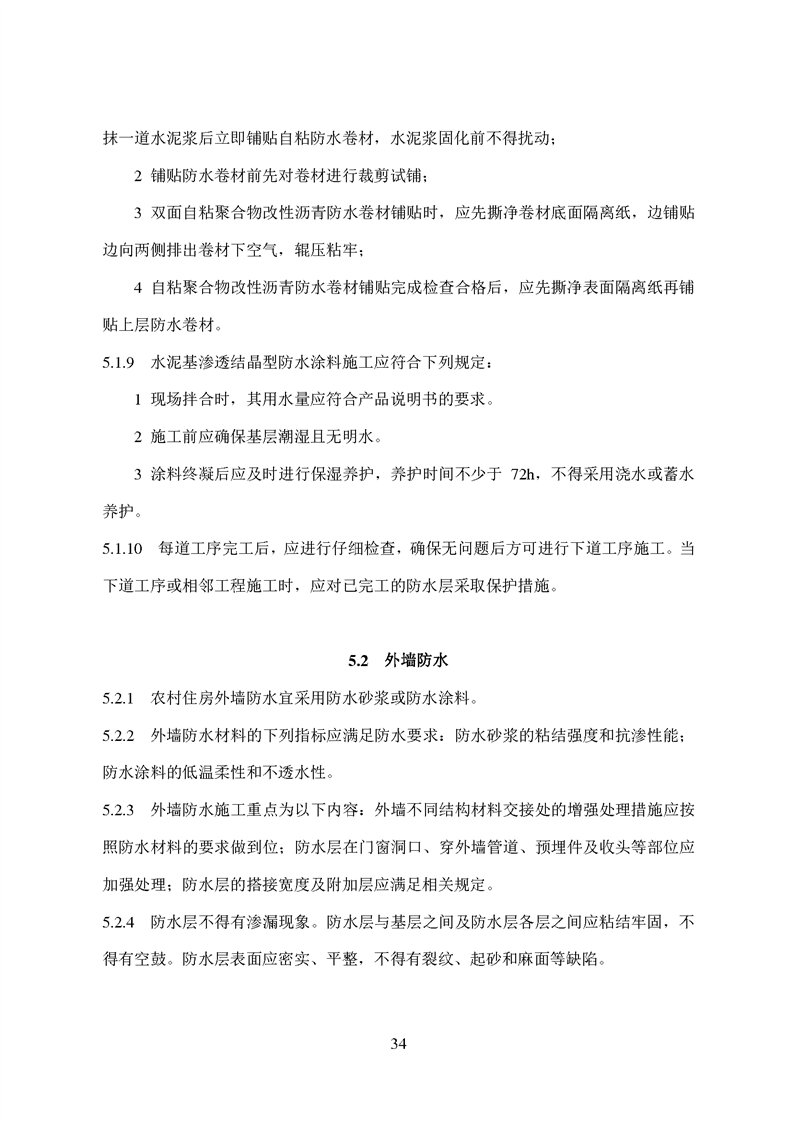 抹一道水泥浆后立即铺贴自粘防水卷材，水泥浆固化前不得扰动；

2 铺贴防水卷材前先对卷材进行裁剪试铺；

3 双面自粘聚合物改性沥青防水卷材铺贴时，应先撕净卷材底面隔离纸，边铺贴边向两侧排出卷材下空气，辊压粘牢；

4 自粘聚合物改性沥青防水卷材铺贴完成检查合格后，应先撕净表面隔离纸再铺贴上层防水卷材。

5.1.9 水泥基渗透结晶型防水涂料施工应符合下列规定：

1 现场拌合时，其用水量应符合产品说明书的要求。

2 施工前应确保基层潮湿且无明水。

3 涂料终凝后应及时进行保湿养护，养护时间不少于72h，不得采用浇水或蓄水养护。

5.1.10 每道工序完工后，应进行仔细检查，确保无问题后方可进行下道工序施工。当下道工序或相邻工程施工时，应对已完工的防水层采取保护措施。

5.2 外墙防水

5.2.1 农村住房外墙防水宜采用防水砂浆或防水涂料。

5.2.2 外墙防水材料的下列指标应满足防水要求：防水砂浆的粘结强度和抗渗性能；防水涂料的低温柔性和不透水性。

5.2.3 外墙防水施工重点为以下内容：外墙不同结构材料交接处的增强处理措施应按照防水材料的要求做到位；防水层在门窗洞口、穿外墙管道、预埋件及收头等部位应加强处理；防水层的搭接宽度及附加层应满足相关规定。

5.2.4 防水层不得有渗漏现象。防水层与基层之间及防水层各层之间应粘结牢固，不得有空鼓。防水层表面应密实、平整，不得有裂纹、起砂和麻面等缺陷。

34